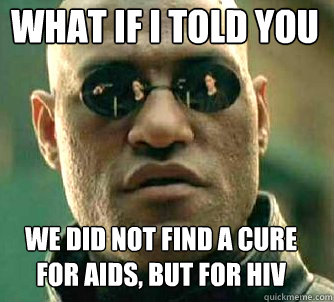 WHAT IF I TOLD YOU

WE DID NOT FIND A CURE FOR AIDS, BUT FOR HIV

quickmeme.com